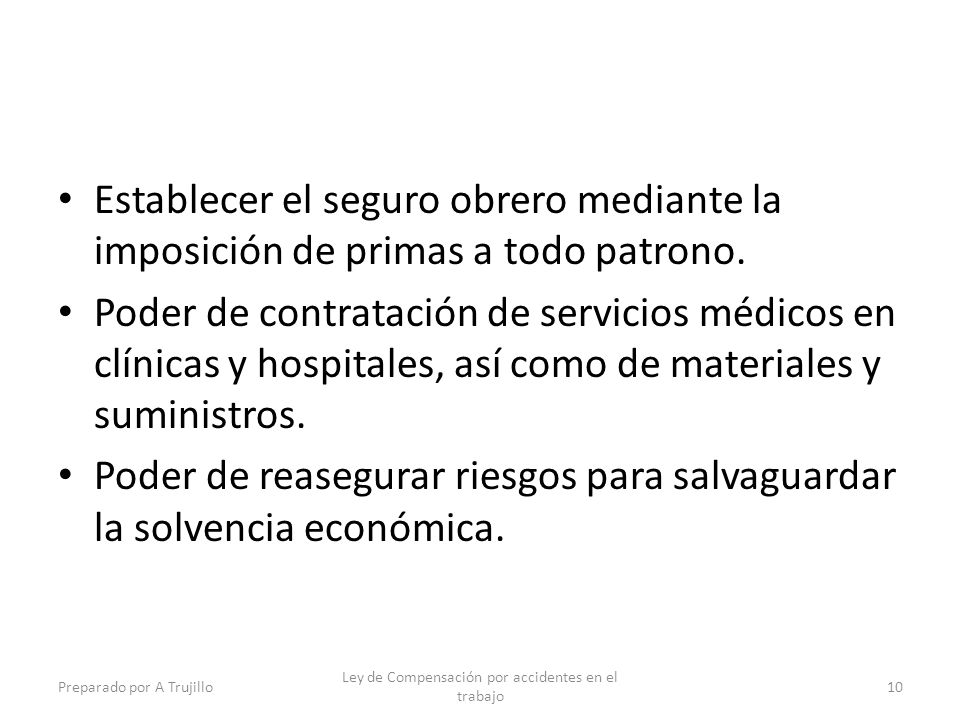 • Establecer el seguro obrero mediante la imposición de primas a todo patrono.
• Poder de contratación de servicios médicos en clínicas y hospitales, así como de materiales y suministros.
• Poder de reasegurar riesgos para salvaguardar la solvencia económica.

Preparado por A Trujillo

Ley de Compensación por accidentes en el trabajo

10